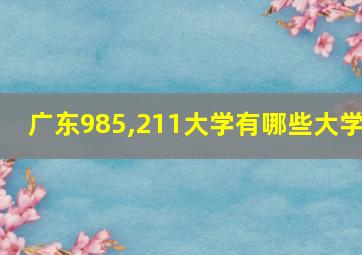 广东985,211大学有哪些大学